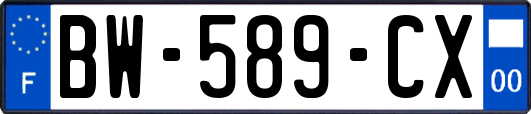 F
BW-589-CX
00